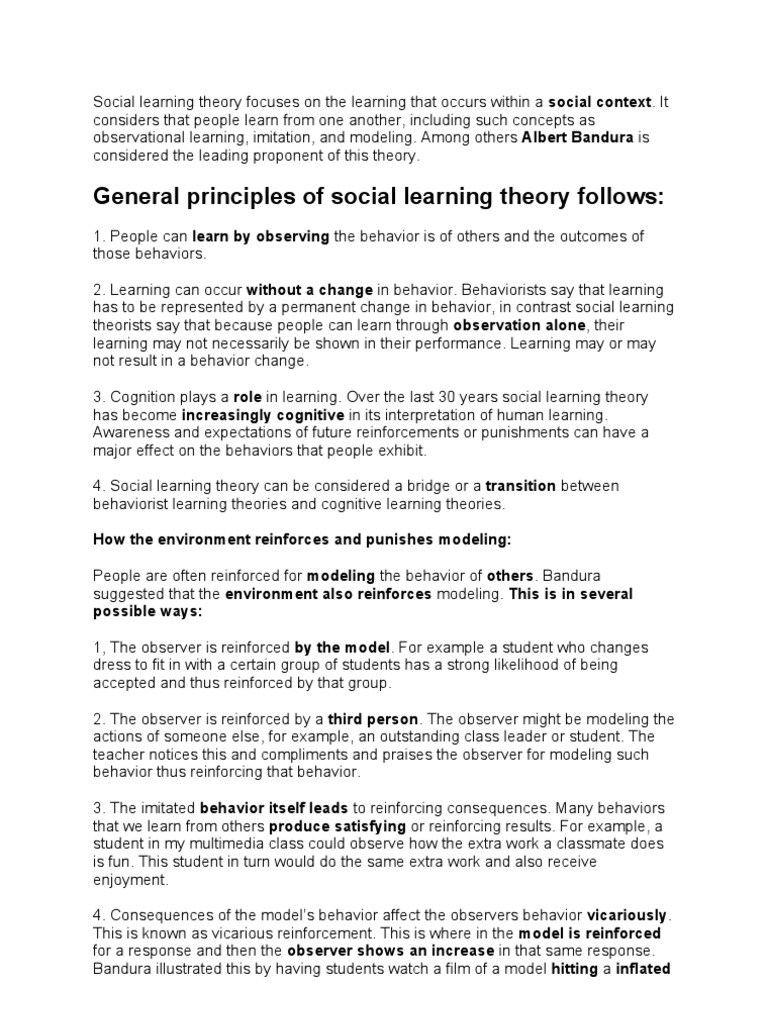 Social learning theory focuses on the learning that occurs within a social context. It considers that people learn from one another, including such concepts as observational learning, imitation, and modeling. Among others Albert Bandura is considered the leading proponent of this theory.

General principles of social learning theory follows:

1. People can learn by observing the behavior is of others and the outcomes of those behaviors.

2. Learning can occur without a change in behavior. Behaviorists say that learning has to be represented by a permanent change in behavior, in contrast social learning theorists say that because people can learn through observation alone, their learning may not necessarily be shown in their performance. Learning may or may not result in a behavior change.

3. Cognition plays a role in learning. Over the last 30 years social learning theory has become increasingly cognitive in its interpretation of human learning. Awareness and expectations of future reinforcements or punishments can have a major effect on the behaviors that people exhibit.

4. Social learning theory can be considered a bridge or a transition between behaviorist learning theories and cognitive learning theories.

How the environment reinforces and punishes modeling:

People are often reinforced for modeling the behavior of others. Bandura suggested that the environment also reinforces modeling. This is in several possible ways:

1, The observer is reinforced by the model. For example a student who changes dress to fit in with a certain group of students has a strong likelihood of being accepted and thus reinforced by that group.

2. The observer is reinforced by a third person. The observer might be modeling the actions of someone else, for example, an outstanding class leader or student. The teacher notices this and compliments and praises the observer for modeling such behavior thus reinforcing that behavior.

3. The imitated behavior itself leads to reinforcing consequences. Many behaviors that we learn from others produce satisfying or reinforcing results. For example, a student in my multimedia class could observe how the extra work a classmate does is fun. This student in turn would do the same extra work and also receive enjoyment.

4. Consequences of the model's behavior affect the observers behavior vicariously. This is known as vicarious reinforcement. This is where in the model is reinforced for a response and then the observer shows an increase in that same response. Bandura illustrated this by having students watch a film of a model hitting a inflated